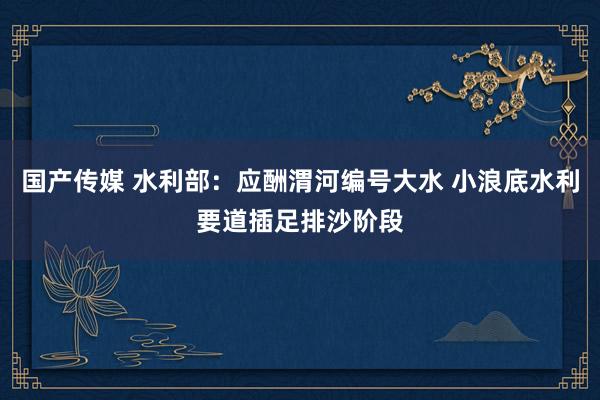 国产传媒 水利部：应酬渭河编号大水 小浪底水利要道插足排沙阶段